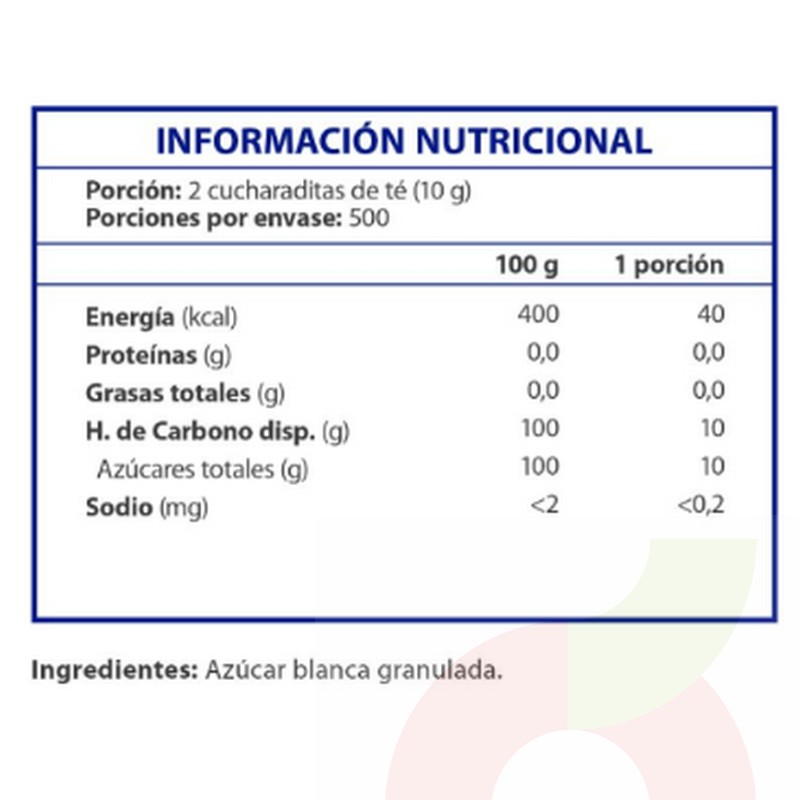 INFORMACIÓN NUTRICIONAL

Porción: 2 cucharaditas de té (10 g)
Porciones por envase: 500

| | 100 g | 1 porción |
|---|---|---|
| Energía (kcal) | 400 | 40 |
| Proteínas (g) | 0,0 | 0,0 |
| Grasas totales (g) | 0,0 | 0,0 |
| H. de Carbono disp. (g) | 100 | 10 |
| Azúcares totales (g) | 100 | 10 |
| Sodio (mg) | <2 | <0,2 |

Ingredientes: Azúcar blanca granulada.